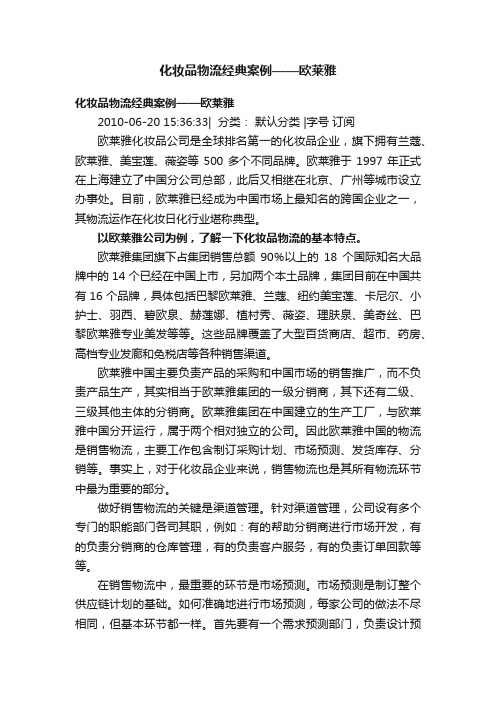 化妆品物流经典案例——欧莱雅

化妆品物流经典案例——欧莱雅

2010-06-20 15:36:33| 分类： 默认分类 |字号 订阅

欧莱雅化妆品公司是全球排名第一的化妆品企业，旗下拥有兰蔻、欧莱雅、美宝莲、薇姿等 500 多个不同品牌。欧莱雅于 1997 年正式在上海建立了中国分公司总部，此后又相继在北京、广州等城市设立办事处。目前，欧莱雅已经成为中国市场上最知名的跨国企业之一，其物流运作在化妆日化行业堪称典型。

以欧莱雅公司为例，了解一下化妆品物流的基本特点。

欧莱雅集团旗下占集团销售总额 90%以上的 18 个国际知名大品牌中的 14 个已经在中国上市，另加两个本土品牌，集团目前在中国共有 16 个品牌，具体包括巴黎欧莱雅、兰蔻、纽约美宝莲、卡尼尔、小护士、羽西、碧欧泉、赫莲娜、植村秀、薇姿、理肤泉、美奇丝、巴黎欧莱雅专业美发等等。这些品牌覆盖了大型百货商店、超市、药房、高档专业发廊和免税店等各种销售渠道。

欧莱雅中国主要负责产品的采购和中国市场的销售推广，而不负责产品生产，其实相当于欧莱雅集团的一级分销商，其下还有二级、三级其他主体的分销商。欧莱雅集团在中国建立的生产工厂，与欧莱雅中国分开运行，属于两个相对独立的公司。因此欧莱雅中国的物流是销售物流，主要工作包含制订采购计划、市场预测、发货库存、分销等。事实上，对于化妆品企业来说，销售物流也是其所有物流环节中最为重要的部分。

做好销售物流的关键是渠道管理。针对渠道管理，公司设有多个专门的职能部门各司其职，例如：有的帮助分销商进行市场开发，有的负责分销商的仓库管理，有的负责客户服务，有的负责订单回款等等。

在销售物流中，最重要的环节是市场预测。市场预测是制订整个供应链计划的基础。如何准确地进行市场预测，每家公司的做法不尽相同，但基本环节都一样。首先要有一个需求预测部门，负责设计预